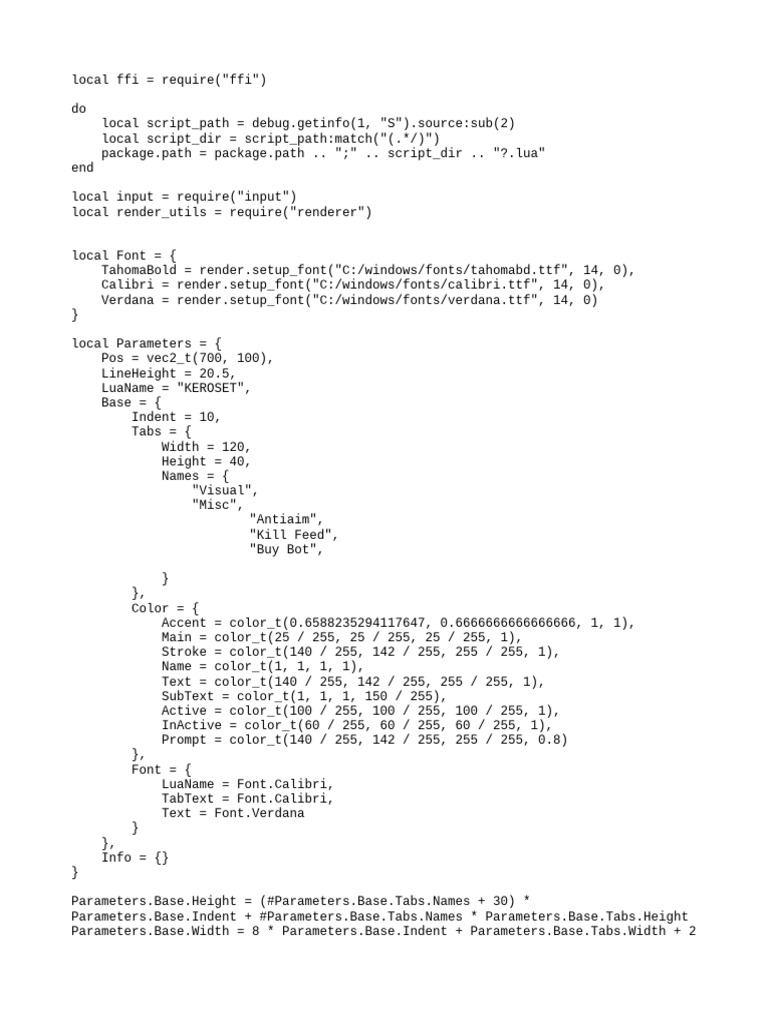 local ffi = require("ffi")

do
    local script_path = debug.getinfo(1, "S").source:sub(2)
    local script_dir = script_path:match("(.*/)")
    package.path = package.path .. ";" .. script_dir .. "?.lua"
end

local input = require("input")
local render_utils = require("renderer")

local Font = {
    TahomaBold = render.setup_font("C:/windows/fonts/tahomabd.ttf", 14, 0),
    Calibri = render.setup_font("C:/windows/fonts/calibri.ttf", 14, 0),
    Verdana = render.setup_font("C:/windows/fonts/verdana.ttf", 14, 0)
}

local Parameters = {
    Pos = vec2_t(700, 100),
    LineHeight = 20.5,
    LuaName = "KEROSET",
    Base = {
        Indent = 10,
        Tabs = {
            Width = 120,
            Height = 40,
            Names = {
                "Visual",
                "Misc",
                        "Antiaim",
                        "Kill Feed",
                        "Buy Bot",

            }
        },
        Color = {
            Accent = color_t(0.6588235294117647, 0.6666666666666666, 1, 1),
            Main = color_t(25 / 255, 25 / 255, 25 / 255, 1),
            Stroke = color_t(140 / 255, 142 / 255, 255 / 255, 1),
            Name = color_t(1, 1, 1, 1),
            Text = color_t(140 / 255, 142 / 255, 255 / 255, 1),
            SubText = color_t(1, 1, 1, 150 / 255),
            Active = color_t(100 / 255, 100 / 255, 100 / 255, 1),
            InActive = color_t(60 / 255, 60 / 255, 60 / 255, 1),
            Prompt = color_t(140 / 255, 142 / 255, 255 / 255, 0.8)
        },
        Font = {
            LuaName = Font.Calibri,
            TabText = Font.Calibri,
            Text = Font.Verdana
        }
    },
    Info = {}
}

Parameters.Base.Height = (#Parameters.Base.Tabs.Names + 30) * Parameters.Base.Indent + #Parameters.Base.Tabs.Names * Parameters.Base.Tabs.Height
Parameters.Base.Width = 8 * Parameters.Base.Indent + Parameters.Base.Tabs.Width + 2